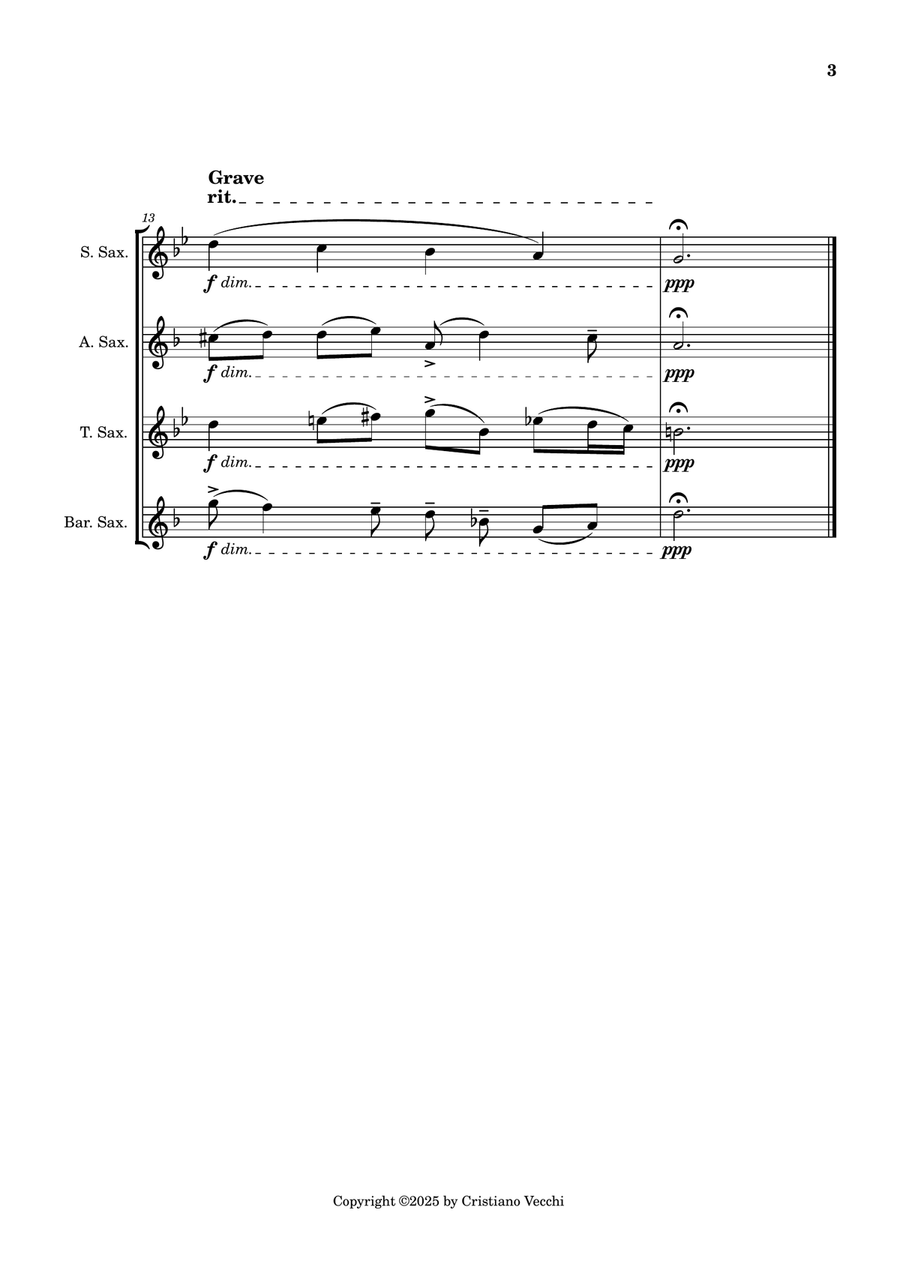 3

Grave
rit.

13

S. Sax.
f dim.
ppp

A. Sax.
f dim.
ppp

T. Sax.
f dim.
ppp

Bar. Sax.
f dim.
ppp

Copyright ©2025 by Cristiano Vecchi